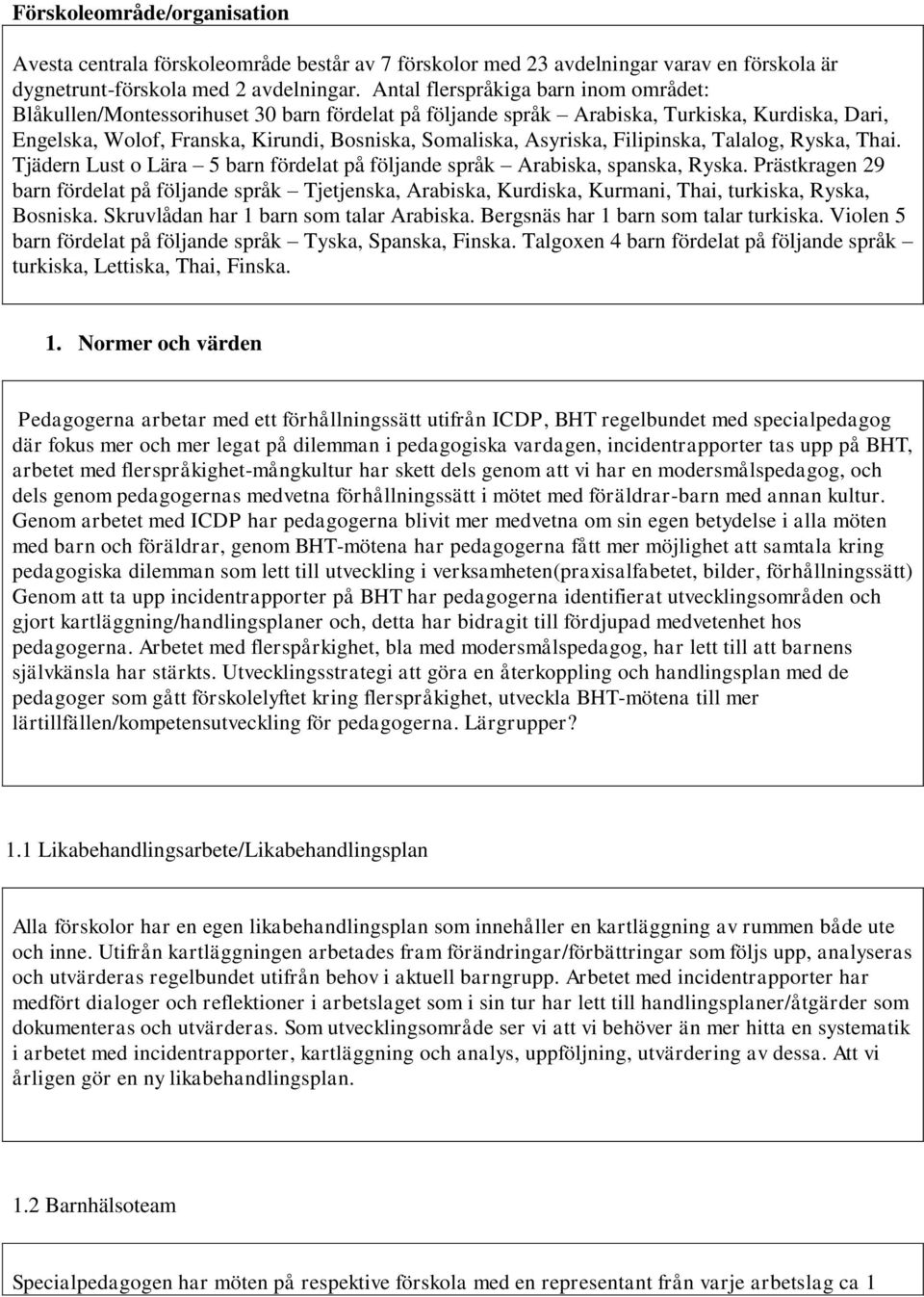 Förskoleområde/organisation

Avesta centrala förskoleområde består av 7 förskolor med 23 avdelningar varav en förskola är dygnetrunt-förskola med 2 avdelningar. Antal flerspråkiga barn inom området: Blåkullen/Montessorihuset 30 barn fördelat på följande språk – Arabiska, Turkiska, Kurdiska, Dari, Engelska, Wolof, Franska, Kirundi, Bosniska, Somaliska, Asyriska, Filipinska, Talalog, Ryska, Thai. Tjädern Lust o Lära – 5 barn fördelat på följande språk – Arabiska, spanska, Ryska. Prästkragen 29 barn fördelat på följande språk – Tjetjenska, Arabiska, Kurdiska, Kurmani, Thai, turkiska, Ryska, Bosniska. Skruvlådan har 1 barn som talar Arabiska. Bergsnäs har 1 barn som talar turkiska. Violen 5 barn fördelat på följande språk – Tyska, Spanska, Finska. Talgoxen 4 barn fördelat på följande språk – turkiska, Lettiska, Thai, Finska.

1. Normer och värden

Pedagogerna arbetar med ett förhållningssätt utifrån ICDP, BHT regelbundet med specialpedagog där fokus mer och mer legat på dilemman i pedagogiska vardagen, incidentrapporter tas upp på BHT, arbetet med flerspråkighet-mångkultur har skett dels genom att vi har en modersmålspedagog, och dels genom pedagogernas medvetna förhållningssätt i mötet med föräldrar-barn med annan kultur. Genom arbetet med ICDP har pedagogerna blivit mer medvetna om sin egen betydelse i alla möten med barn och föräldrar, genom BHT-mötena har pedagogerna fått mer möjlighet att samtala kring pedagogiska dilemman som lett till utveckling i verksamheten(praxisalfabetet, bilder, förhållningssätt) Genom att ta upp incidentrapporter på BHT har pedagogerna identifierat utvecklingsområden och gjort kartläggning/handlingsplaner och, detta har bidragit till fördjupad medvetenhet hos pedagogerna. Arbetet med flerspårkighet, bla med modersmålspedagog, har lett till att barnens självkänsla har stärkts. Utvecklingsstrategi att göra en återkoppling och handlingsplan med de pedagoger som gått förskolelyftet kring flerspråkighet, utveckla BHT-mötena till mer lärtillfällen/kompetensutveckling för pedagogerna. Lärgrupper?

1.1 Likabehandlingsarbete/Likabehandlingsplan

Alla förskolor har en egen likabehandlingsplan som innehåller en kartläggning av rummen både ute och inne. Utifrån kartläggningen arbetades fram förändringar/förbättringar som följs upp, analyseras och utvärderas regelbundet utifrån behov i aktuell barngrupp. Arbetet med incidentrapporter har medfört dialoger och reflektioner i arbetslaget som i sin tur har lett till handlingsplaner/åtgärder som dokumenteras och utvärderas. Som utvecklingsområde ser vi att vi behöver än mer hitta en systematik i arbetet med incidentrapporter, kartläggning och analys, uppföljning, utvärdering av dessa. Att vi årligen gör en ny likabehandlingsplan.

1.2 Barnhälsoteam

Specialpedagogen har möten på respektive förskola med en representant från varje arbetslag ca 1